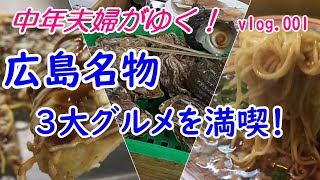 中年夫婦がゆく！ vlog.001

広島名物

3大グルメを満喫！